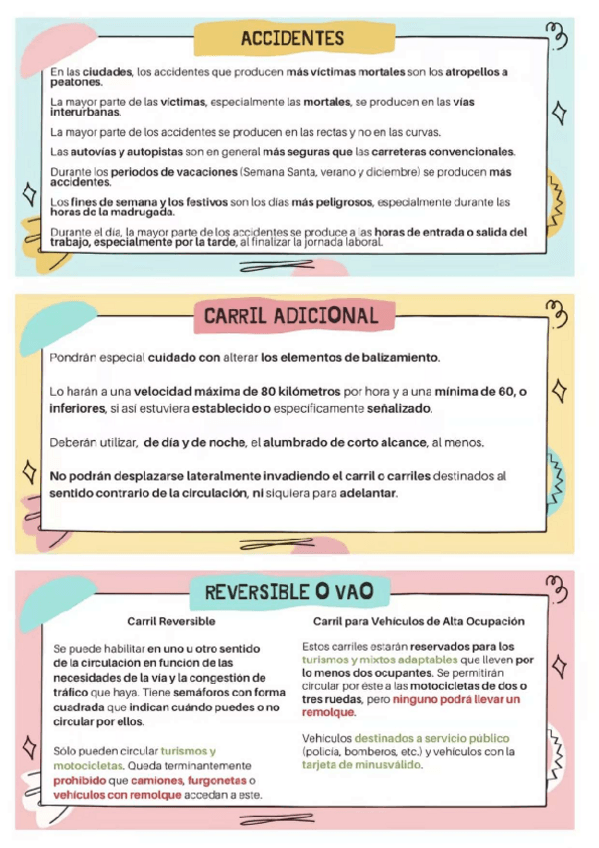 ACCIDENTES

En las ciudades, los accidentes que producen más víctimas mortales son los atropellos a peatones.

La mayor parte de las víctimas, especialmente las mortales, se producen en las vías interurbanas.

La mayor parte de los accidentes se producen en las rectas y no en las curvas.

Las autovías y autopistas son en general más seguras que las carreteras convencionales.

Durante los periodos de vacaciones (Semana Santa, verano y diciembre) se producen más accidentes.

Los fines de semana y los festivos son los días más peligrosos, especialmente durante las horas de la madrugada.

Durante el día, la mayor parte de los accidentes se produce a las horas de entrada o salida del trabajo, especialmente por la tarde, al finalizar la jornada laboral.

CARRIL ADICIONAL

Pondrán especial cuidado con alterar los elementos de balizamiento.

Lo harán a una velocidad máxima de 80 kilómetros por hora y a una mínima de 60, o inferiores, si así estuviera establecido o específicamente señalizado.

Deberán utilizar, de día y de noche, el alumbrado de corto alcance, al menos.

No podrán desplazarse lateralmente invadiendo el carril o carriles destinados al sentido contrario de la circulación, ni siquiera para adelantar.

REVERSIBLE O VAO

Carril Reversible

Se puede habilitar en uno u otro sentido de la circulación en función de las necesidades de la vía y la congestión de tráfico que haya. Tiene semáforos con forma cuadrada que indican cuándo puedes o no circular por ellos.

Sólo pueden circular turismos y motocicletas. Queda terminantemente prohibido que camiones, furgonetas o vehículos con remolque accedan a este.

Carril para Vehículos de Alta Ocupación

Estos carriles estarán reservados para los turismos y mixtos adaptables que lleven por lo menos dos ocupantes. Se permitirán circular por éste a las motocicletas de dos o tres ruedas, pero ninguno podrá llevar un remolque.

Vehículos destinados a servicio público (policía, bomberos, etc.) y vehículos con la tarjeta de minusválido.